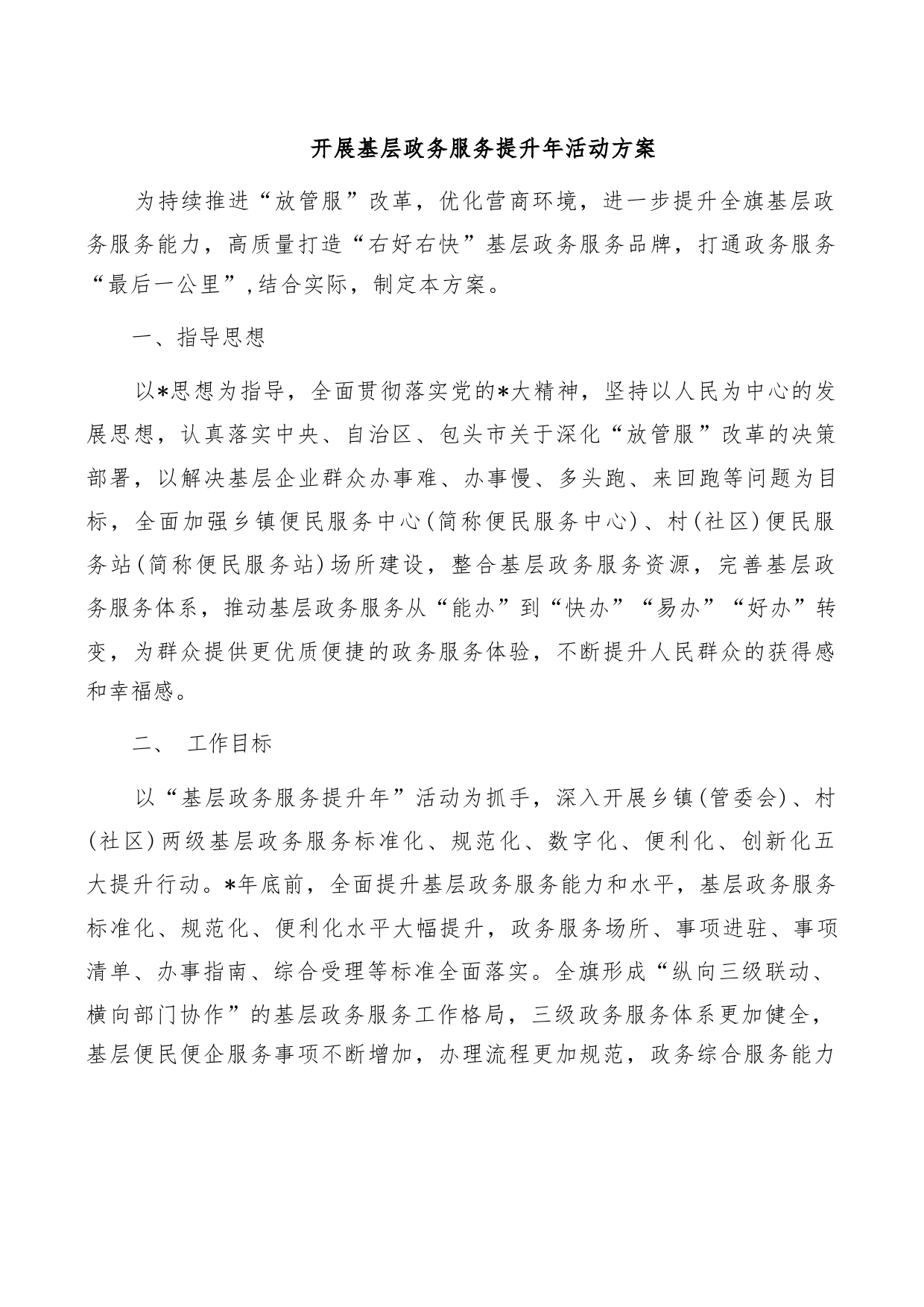 开展基层政务服务提升年活动方案

为持续推进“放管服”改革，优化营商环境，进一步提升全旗基层政务服务能力，高质量打造“右好右快”基层政务服务品牌，打通政务服务“最后一公里”,结合实际，制定本方案。

一、指导思想

以*思想为指导，全面贯彻落实党的*大精神，坚持以人民为中心的发展思想，认真落实中央、自治区、包头市关于深化“放管服”改革的决策部署，以解决基层企业群众办事难、办事慢、多头跑、来回跑等问题为目标，全面加强乡镇便民服务中心(简称便民服务中心)、村(社区)便民服务站(简称便民服务站)场所建设，整合基层政务服务资源，完善基层政务服务体系，推动基层政务服务从“能办”到“快办”“易办”“好办”转变，为群众提供更优质便捷的政务服务体验，不断提升人民群众的获得感和幸福感。

二、 工作目标

以“基层政务服务提升年”活动为抓手，深入开展乡镇(管委会)、村(社区)两级基层政务服务标准化、规范化、数字化、便利化、创新化五大提升行动。*年底前，全面提升基层政务服务能力和水平，基层政务服务标准化、规范化、便利化水平大幅提升，政务服务场所、事项进驻、事项清单、办事指南、综合受理等标准全面落实。全旗形成“纵向三级联动、横向部门协作”的基层政务服务工作格局，三级政务服务体系更加健全，基层便民便企服务事项不断增加，办理流程更加规范，政务综合服务能力